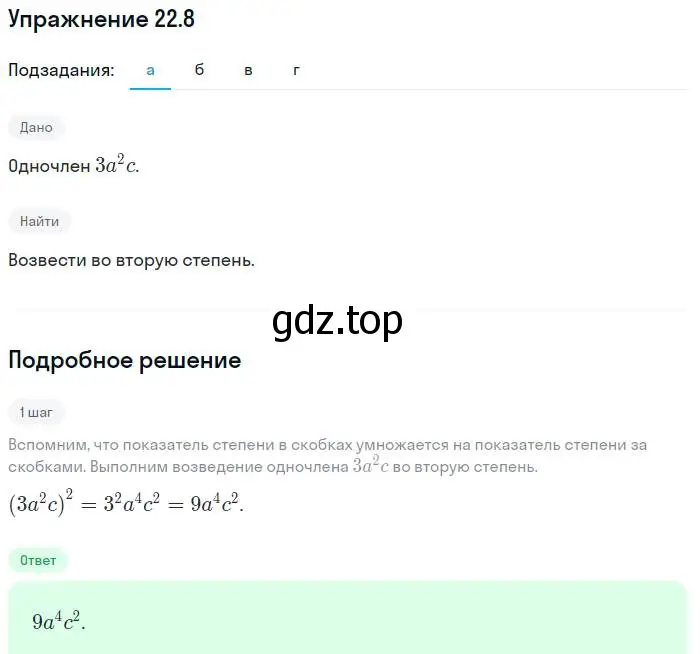 Упражнение 22.8

Подзадания: а б в г

Дано

Одночлен $3a^2c$.

Найти

Возвести во вторую степень.

gdz.top

Подробное решение

1 шаг

Вспомним, что показатель степени в скобках умножается на показатель степени за скобками. Выполним возведение одночлена $3a^2c$ во вторую степень.

$(3a^2c)^2 = 3^2a^4c^2 = 9a^4c^2$.

Ответ

$9a^4c^2$.